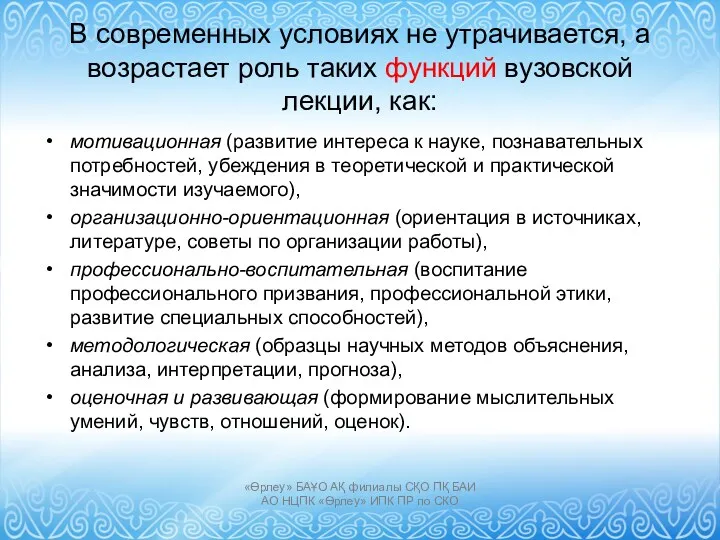 В современных условиях не утрачивается, а возрастает роль таких функций вузовской лекции, как:

• мотивационная (развитие интереса к науке, познавательных потребностей, убеждения в теоретической и практической значимости изучаемого),
• организационно-ориентационная (ориентация в источниках, литературе, советы по организации работы),
• профессионально-воспитательная (воспитание профессионального призвания, профессиональной этики, развитие специальных способностей),
• методологическая (образцы научных методов объяснения, анализа, интерпретации, прогноза),
• оценочная и развивающая (формирование мыслительных умений, чувств, отношений, оценок).

«Өрлеу» БАҰО АҚ филиалы СҚО ПҚ БАИ
АО НЦПК «Өрлеу» ИПК ПР по СКО